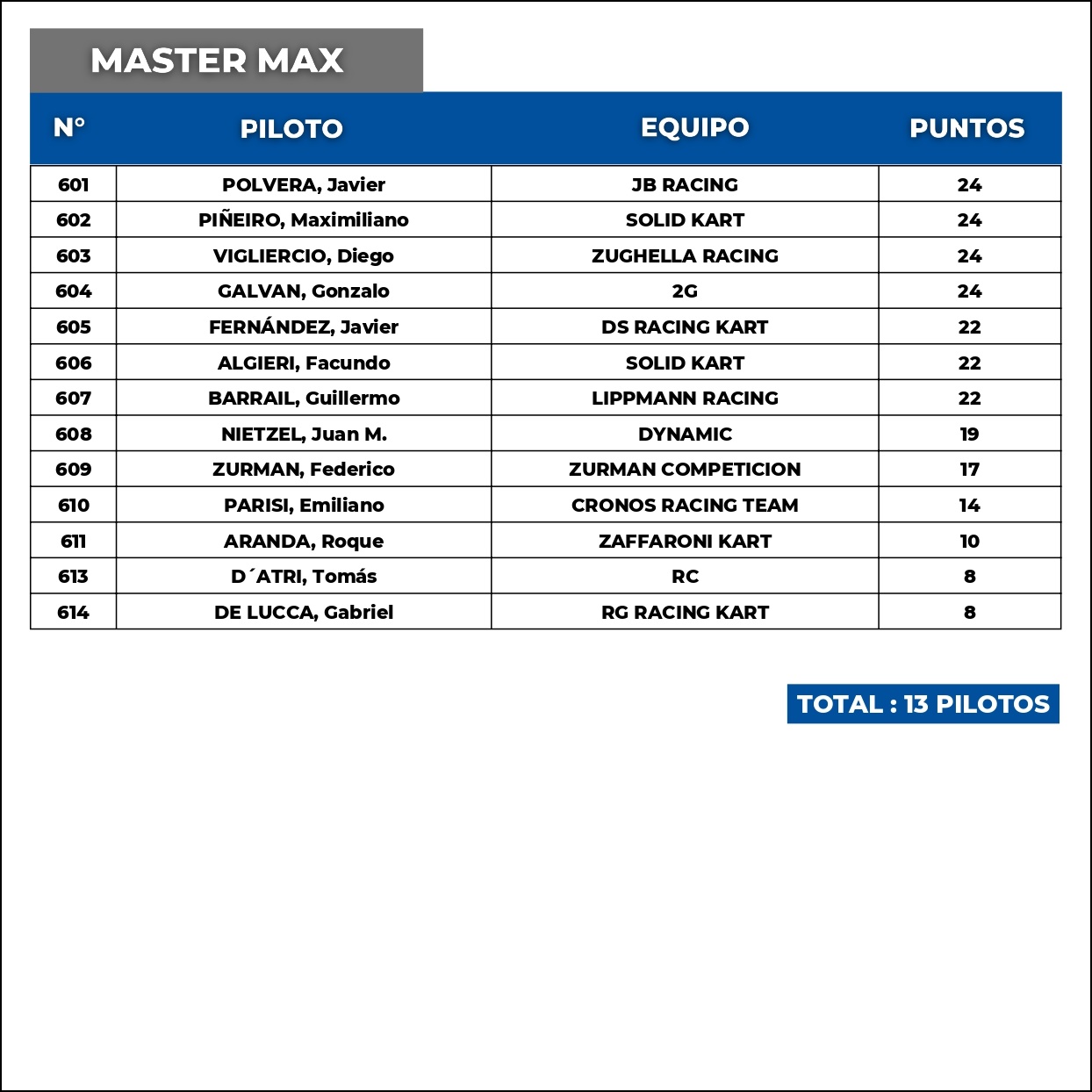 MASTER MAX

| N° | PILOTO | EQUIPO | PUNTOS |
|---|---|---|---|
| 601 | POLVERA, Javier | JB RACING | 24 |
| 602 | PIÑEIRO, Maximiliano | SOLID KART | 24 |
| 603 | VIGLIERCIO, Diego | ZUGHELLA RACING | 24 |
| 604 | GALVAN, Gonzalo | 2G | 24 |
| 605 | FERNÁNDEZ, Javier | DS RACING KART | 22 |
| 606 | ALGIERI, Facundo | SOLID KART | 22 |
| 607 | BARRAIL, Guillermo | LIPPMANN RACING | 22 |
| 608 | NIETZEL, Juan M. | DYNAMIC | 19 |
| 609 | ZURMAN, Federico | ZURMAN COMPETICION | 17 |
| 610 | PARISI, Emiliano | CRONOS RACING TEAM | 14 |
| 611 | ARANDA, Roque | ZAFFARONI KART | 10 |
| 613 | D´ATRI, Tomás | RC | 8 |
| 614 | DE LUCCA, Gabriel | RG RACING KART | 8 |

TOTAL : 13 PILOTOS